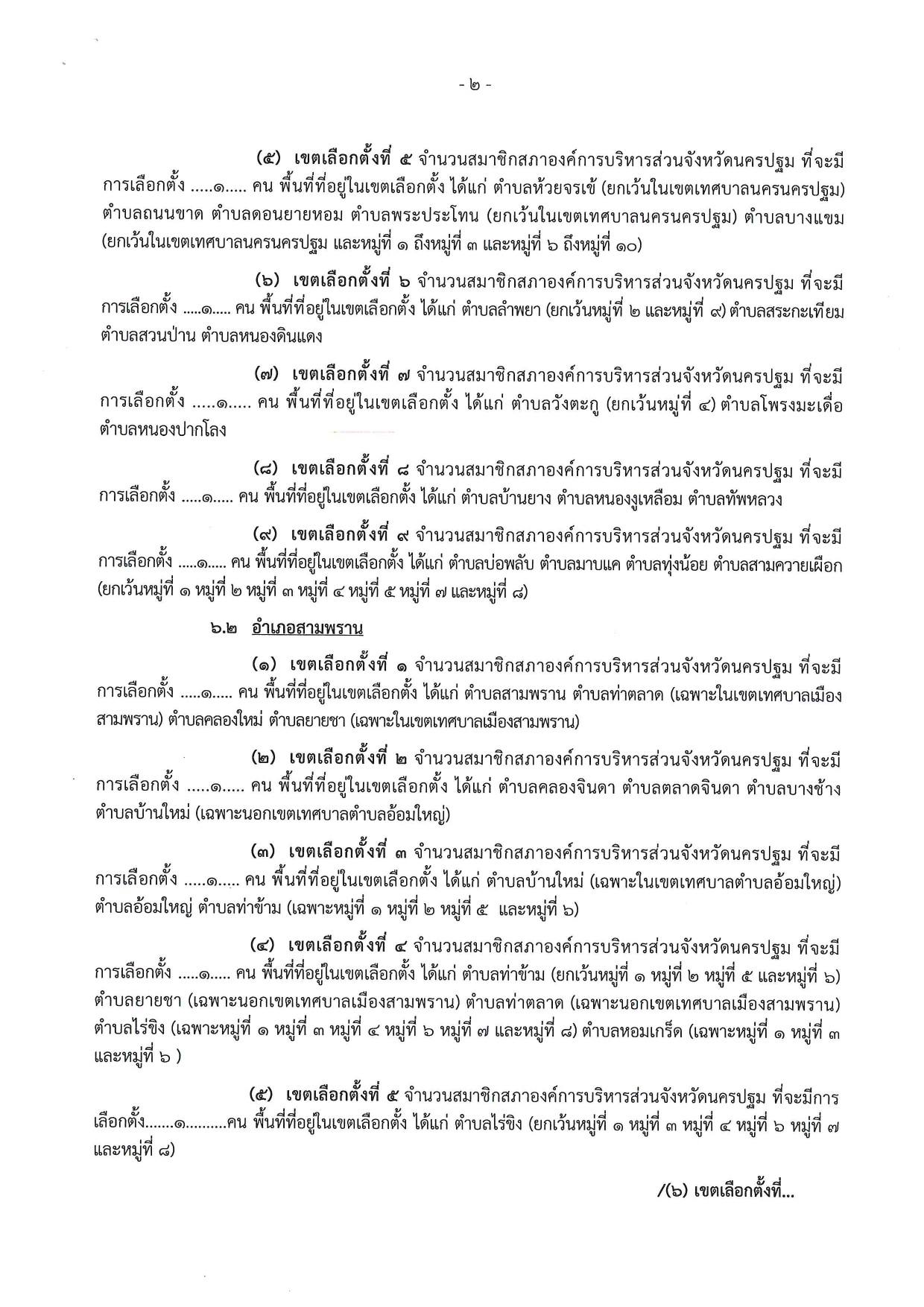 - ๒ -

(๕) เขตเลือกตั้งที่ ๕ จำนวนสมาชิกสภาองค์การบริหารส่วนจังหวัดนครปฐม ที่จะมีการเลือกตั้ง .....๑..... คน พื้นที่ที่อยู่ในเขตเลือกตั้ง ได้แก่ ตำบลห้วยจรเข้ (ยกเว้นในเขตเทศบาลนครนครปฐม) ตำบลถนนขาด ตำบลดอนยายหอม ตำบลพระประโทน (ยกเว้นในเขตเทศบาลนครนครปฐม) ตำบลบางแขม (ยกเว้นในเขตเทศบาลนครนครปฐม และหมู่ที่ ๑ ถึงหมู่ที่ ๓ และหมู่ที่ ๖ ถึงหมู่ที่ ๑๐)

(๖) เขตเลือกตั้งที่ ๖ จำนวนสมาชิกสภาองค์การบริหารส่วนจังหวัดนครปฐม ที่จะมีการเลือกตั้ง .....๑..... คน พื้นที่ที่อยู่ในเขตเลือกตั้ง ได้แก่ ตำบลลำพยา (ยกเว้นหมู่ที่ ๒ และหมู่ที่ ๙) ตำบลสระกะเทียม ตำบลสวนป่าน ตำบลหนองดินแดง

(๗) เขตเลือกตั้งที่ ๗ จำนวนสมาชิกสภาองค์การบริหารส่วนจังหวัดนครปฐม ที่จะมีการเลือกตั้ง .....๑..... คน พื้นที่ที่อยู่ในเขตเลือกตั้ง ได้แก่ ตำบลวังตะกู (ยกเว้นหมู่ที่ ๔) ตำบลโพรงมะเดื่อ ตำบลหนองปากโลง

(๘) เขตเลือกตั้งที่ ๘ จำนวนสมาชิกสภาองค์การบริหารส่วนจังหวัดนครปฐม ที่จะมีการเลือกตั้ง .....๑..... คน พื้นที่ที่อยู่ในเขตเลือกตั้ง ได้แก่ ตำบลบ้านยาง ตำบลหนองงูเหลือม ตำบลทัพหลวง

(๙) เขตเลือกตั้งที่ ๙ จำนวนสมาชิกสภาองค์การบริหารส่วนจังหวัดนครปฐม ที่จะมีการเลือกตั้ง .....๑..... คน พื้นที่ที่อยู่ในเขตเลือกตั้ง ได้แก่ ตำบลบ่อพลับ ตำบลมาบแค ตำบลทุ่งน้อย ตำบลสามควายเผือก (ยกเว้นหมู่ที่ ๑ หมู่ที่ ๒ หมู่ที่ ๓ หมู่ที่ ๔ หมู่ที่ ๕ หมู่ที่ ๗ และหมู่ที่ ๘)

๖.๒ อำเภอสามพราน

(๑) เขตเลือกตั้งที่ ๑ จำนวนสมาชิกสภาองค์การบริหารส่วนจังหวัดนครปฐม ที่จะมีการเลือกตั้ง .....๑..... คน พื้นที่ที่อยู่ในเขตเลือกตั้ง ได้แก่ ตำบลสามพราน ตำบลท่าตลาด (เฉพาะในเขตเทศบาลเมืองสามพราน) ตำบลคลองใหม่ ตำบลยายชา (เฉพาะในเขตเทศบาลเมืองสามพราน)

(๒) เขตเลือกตั้งที่ ๒ จำนวนสมาชิกสภาองค์การบริหารส่วนจังหวัดนครปฐม ที่จะมีการเลือกตั้ง .....๑..... คน พื้นที่ที่อยู่ในเขตเลือกตั้ง ได้แก่ ตำบลคลองจินดา ตำบลตลาดจินดา ตำบลบางช้าง ตำบลบ้านใหม่ (เฉพาะนอกเขตเทศบาลตำบลอ้อมใหญ่)

(๓) เขตเลือกตั้งที่ ๓ จำนวนสมาชิกสภาองค์การบริหารส่วนจังหวัดนครปฐม ที่จะมีการเลือกตั้ง .....๑..... คน พื้นที่ที่อยู่ในเขตเลือกตั้ง ได้แก่ ตำบลบ้านใหม่ (เฉพาะในเขตเทศบาลตำบลอ้อมใหญ่) ตำบลอ้อมใหญ่ ตำบลท่าข้าม (เฉพาะหมู่ที่ ๑ หมู่ที่ ๒ หมู่ที่ ๕ และหมู่ที่ ๖)

(๔) เขตเลือกตั้งที่ ๔ จำนวนสมาชิกสภาองค์การบริหารส่วนจังหวัดนครปฐม ที่จะมีการเลือกตั้ง .....๑..... คน พื้นที่ที่อยู่ในเขตเลือกตั้ง ได้แก่ ตำบลท่าข้าม (ยกเว้นหมู่ที่ ๑ หมู่ที่ ๒ หมู่ที่ ๕ และหมู่ที่ ๖) ตำบลยายชา (เฉพาะนอกเขตเทศบาลเมืองสามพราน) ตำบลท่าตลาด (เฉพาะนอกเขตเทศบาลเมืองสามพราน) ตำบลไร่ขิง (เฉพาะหมู่ที่ ๑ หมู่ที่ ๓ หมู่ที่ ๔ หมู่ที่ ๖ หมู่ที่ ๗ และหมู่ที่ ๘) ตำบลหอมเกร็ด (เฉพาะหมู่ที่ ๑ หมู่ที่ ๓ และหมู่ที่ ๖ )

(๕) เขตเลือกตั้งที่ ๕ จำนวนสมาชิกสภาองค์การบริหารส่วนจังหวัดนครปฐม ที่จะมีการเลือกตั้ง.......๑..........คน พื้นที่ที่อยู่ในเขตเลือกตั้ง ได้แก่ ตำบลไร่ขิง (ยกเว้นหมู่ที่ ๑ หมู่ที่ ๓ หมู่ที่ ๔ หมู่ที่ ๖ หมู่ที่ ๗ และหมู่ที่ ๘)

/(๖) เขตเลือกตั้งที่...